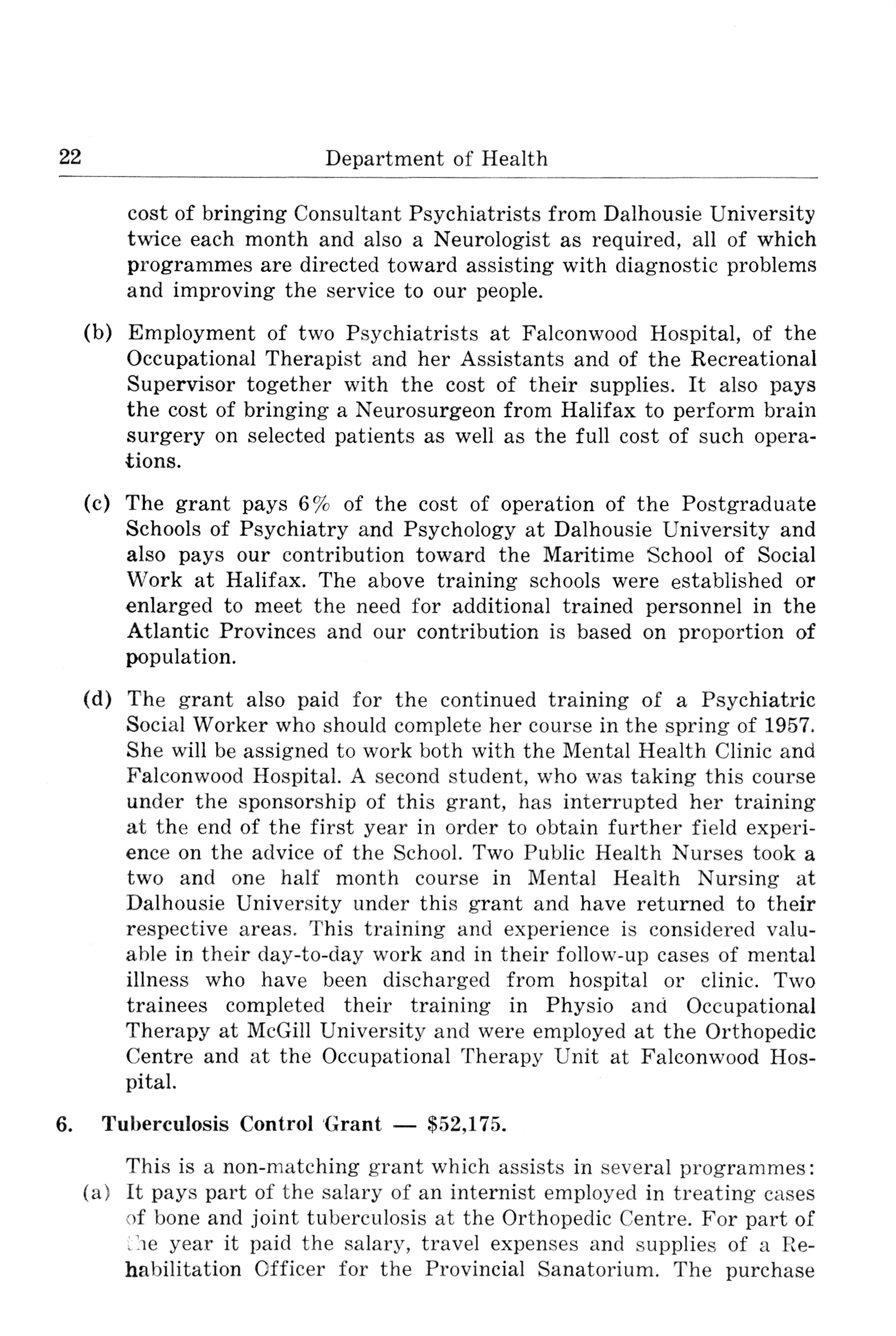 22 Department of Health

cost of bringing Consultant Psychiatrists from Dalhousie University twice each month and also a Neurologist as required, all of which programmes are directed toward assisting with diagnostic problems and improving the service to our people.

(b) Employment of two Psychiatrists at Falconwood Hospital, of the Occupational Therapist and her Assistants and of the Recreational Supervisor together with the cost of their supplies. It also pays the cost of bringing a Neurosurgeon from Halifax to perform brain surgery on selected patients as well as the full cost of such operations.

(c) The grant pays 6% of the cost of operation of the Postgraduate Schools of Psychiatry and Psychology at Dalhousie University and also pays our contribution toward the Maritime School of Social Work at Halifax. The above training schools were established or enlarged to meet the need for additional trained personnel in the Atlantic Provinces and our contribution is based on proportion of population.

(d) The grant also paid for the continued training of a Psychiatric Social Worker who should complete her course in the spring of 1957. She will be assigned to work both with the Mental Health Clinic and Falconwood Hospital. A second student, who was taking this course under the sponsorship of this grant, has interrupted her training at the end of the first year in order to obtain further field experience on the advice of the School. Two Public Health Nurses took a two and one half month course in Mental Health Nursing at Dalhousie University under this grant and have returned to their respective areas. This training and experience is considered valuable in their day-to-day work and in their follow-up cases of mental illness who have been discharged from hospital or clinic. Two trainees completed their training in Physio and Occupational Therapy at McGill University and were employed at the Orthopedic Centre and at the Occupational Therapy Unit at Falconwood Hospital.

6. Tuberculosis Control Grant — $52,175.

This is a non-matching grant which assists in several programmes:
(a) It pays part of the salary of an internist employed in treating cases of bone and joint tuberculosis at the Orthopedic Centre. For part of the year it paid the salary, travel expenses and supplies of a Rehabilitation Officer for the Provincial Sanatorium. The purchase